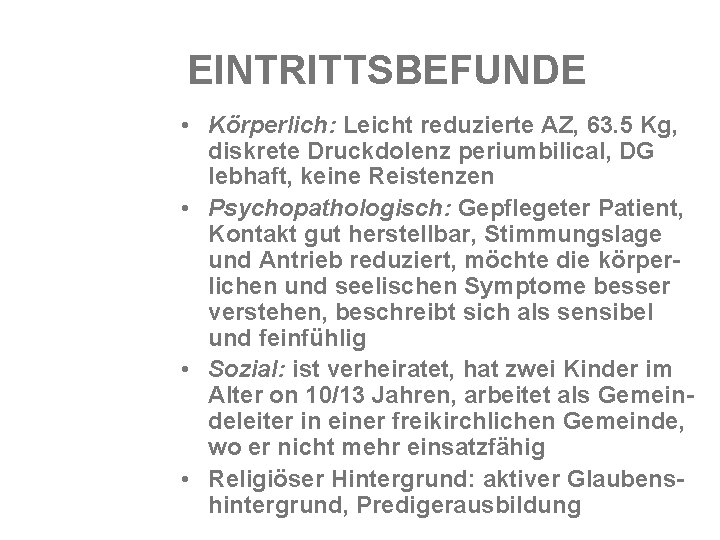 EINTRITTSBEFUNDE

• Körperlich: Leicht reduzierte AZ, 63.5 Kg, diskrete Druckdolenz periumbilical, DG lebhaft, keine Reistenzen

• Psychopathologisch: Gepflegeter Patient, Kontakt gut herstellbar, Stimmungslage und Antrieb reduziert, möchte die körperlichen und seelischen Symptome besser verstehen, beschreibt sich als sensibel und feinfühlig

• Sozial: ist verheiratet, hat zwei Kinder im Alter on 10/13 Jahren, arbeitet als Gemeindeleiter in einer freikirchlichen Gemeinde, wo er nicht mehr einsatzfähig

• Religiöser Hintergrund: aktiver Glaubenshintergrund, Predigerausbildung